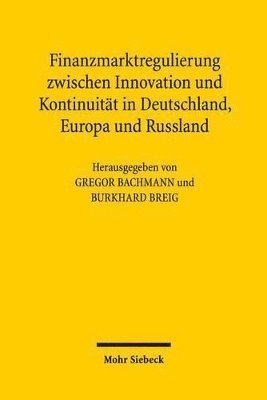 Finanzmarktregulierung zwischen Innovation und Kontinuität in Deutschland, Europa und Russland

Herausgegeben von
GREGOR BACHMANN und
BURKHARD BREIG

Mohr Siebeck